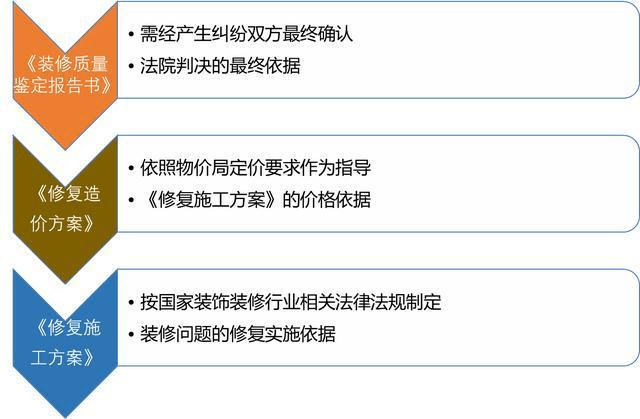 《装修质量鉴定报告书》

• 需经产生纠纷双方最终确认
• 法院判决的最终依据

《修复造价方案》

• 依照物价局定价要求作为指导
• 《修复施工方案》的价格依据

《修复施工方案》

• 按国家装饰装修行业相关法律法规制定
• 装修问题的修复实施依据